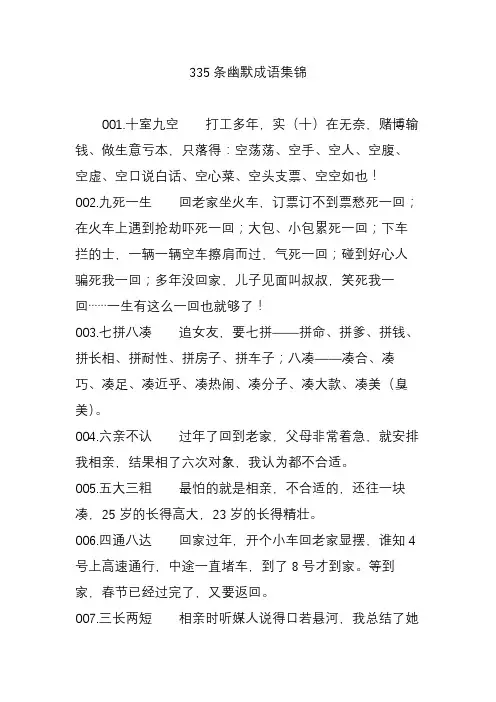 335 条幽默成语集锦

001.十室九空　　打工多年，实（十）在无奈、赌博输钱、做生意亏本，只落得：空荡荡、空手、空人、空腹、空虚、空口说白话、空心菜、空头支票、空空如也！

002.九死一生　　回老家坐火车，订票订不到票愁死一回；在火车上遇到抢劫吓死一回；大包、小包累死一回；下车拦的士，一辆一辆空车擦肩而过，气死一回；碰到好心人骗死我一回；多年没回家，儿子见面叫叔叔，笑死我一回……一生有这么一回也就够了！

003.七拼八凑　　追女友，要七拼——拼命、拼爹、拼钱、拼长相、拼耐性、拼房子、拼车子；八凑——凑合、凑巧、凑足、凑近乎、凑热闹、凑分子、凑大款、凑美（臭美）。

004.六亲不认　　过年了回到老家，父母非常着急，就安排我相亲，结果相了六次对象，我认为都不合适。

005.五大三粗　　最怕的就是相亲，不合适的，还往一块凑，25 岁的长得高大，23 岁的长得精壮。

006.四通八达　　回家过年，开个小车回老家显摆，谁知 4 号上高速通行，中途一直堵车，到了 8 号才到家。等到家，春节已经过完了，又要返回。

007.三长两短　　相亲时听媒人说得口若悬河，我总结了她